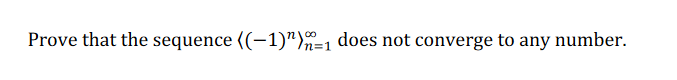 Prove that the sequence $\langle(-1)^n\rangle_{n=1}^{\infty}$ does not converge to any number.